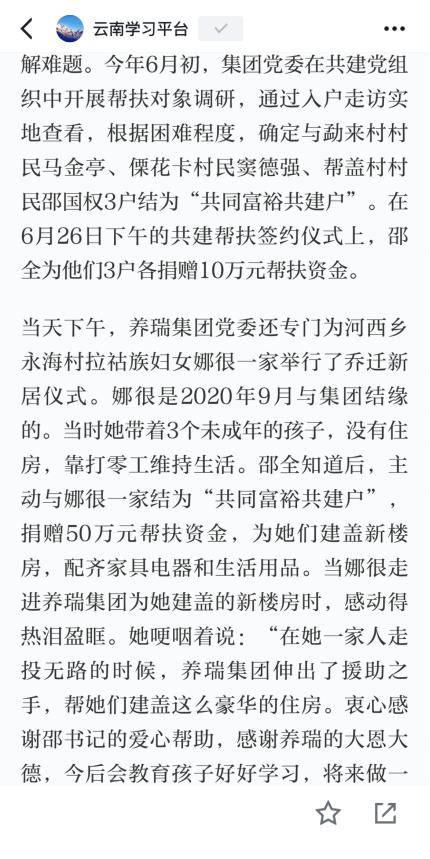 云南学习平台

解难题。今年6月初，集团党委在共建党组织中开展帮扶对象调研，通过入户走访实地查看，根据困难程度，确定与勐来村村民马金亭、傈花卡村民窦德强、帮盖村村民邵国权3户结为“共同富裕共建户”。在6月26日下午的共建帮扶签约仪式上，邵全为他们3户各捐赠10万元帮扶资金。

当天下午，养瑞集团党委还专门为河西乡永海村拉祜族妇女娜很一家举行了乔迁新居仪式。娜很是2020年9月与集团结缘的。当时她带着3个未成年的孩子，没有住房，靠打零工维持生活。邵全知道后，主动与娜很一家结为“共同富裕共建户”，捐赠50万元帮扶资金，为她们建盖新楼房，配齐家具电器和生活用品。当娜很走进养瑞集团为她建盖的新楼房时，感动得热泪盈眶。她哽咽着说：“在她一家人走投无路的时候，养瑞集团伸出了援助之手，帮她们建盖这么豪华的住房。衷心感谢邵书记的爱心帮助，感谢养瑞的大恩大德，今后会教育孩子好好学习，将来做一